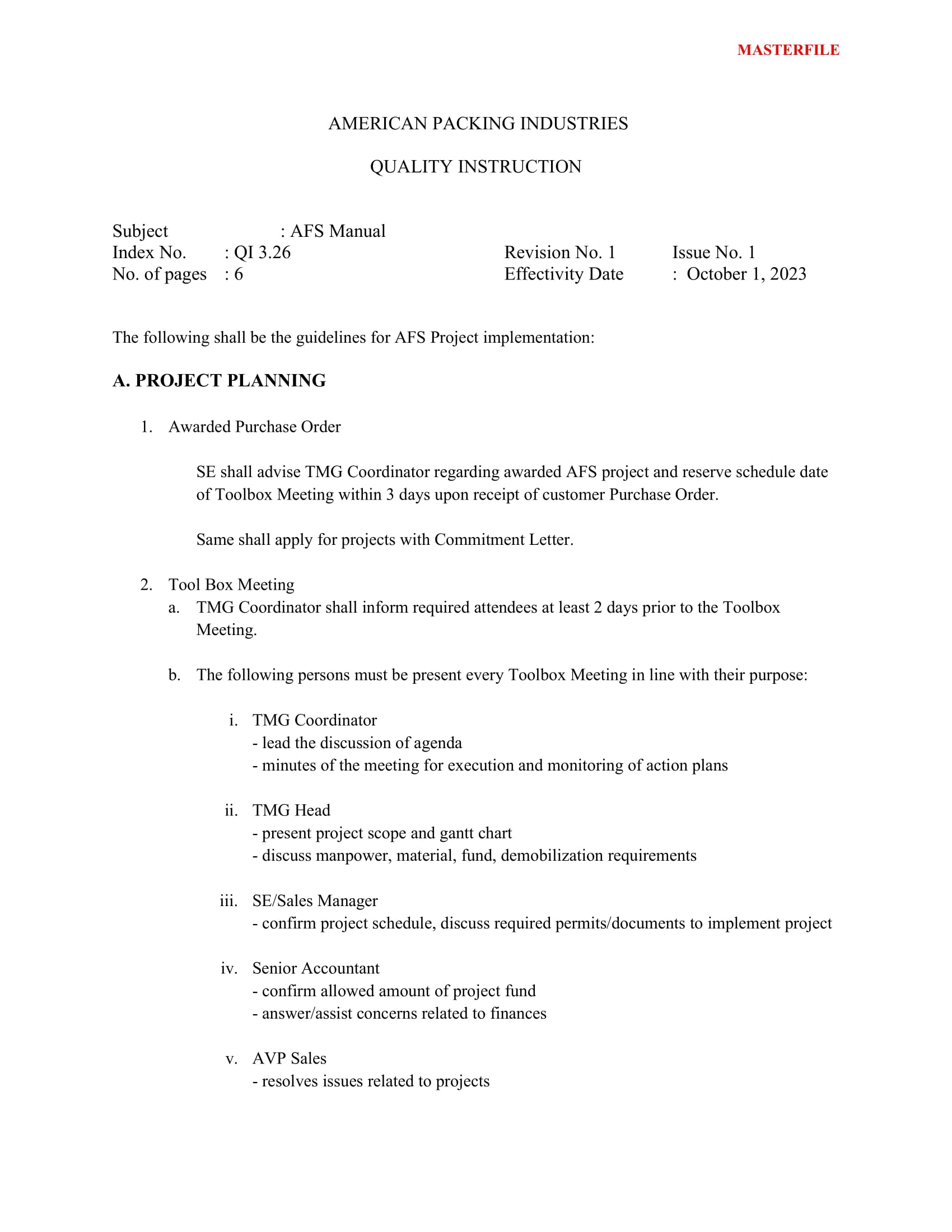 MASTERFILE

AMERICAN PACKING INDUSTRIES

QUALITY INSTRUCTION

Subject : AFS Manual
Index No. : QI 3.26 Revision No. 1 Issue No. 1
No. of pages : 6 Effectivity Date : October 1, 2023

The following shall be the guidelines for AFS Project implementation:

A. PROJECT PLANNING

1. Awarded Purchase Order

SE shall advise TMG Coordinator regarding awarded AFS project and reserve schedule date of Toolbox Meeting within 3 days upon receipt of customer Purchase Order.

Same shall apply for projects with Commitment Letter.

2. Tool Box Meeting
a. TMG Coordinator shall inform required attendees at least 2 days prior to the Toolbox Meeting.

b. The following persons must be present every Toolbox Meeting in line with their purpose:

i. TMG Coordinator
- lead the discussion of agenda
- minutes of the meeting for execution and monitoring of action plans

ii. TMG Head
- present project scope and gantt chart
- discuss manpower, material, fund, demobilization requirements

iii. SE/Sales Manager
- confirm project schedule, discuss required permits/documents to implement project

iv. Senior Accountant
- confirm allowed amount of project fund
- answer/assist concerns related to finances

v. AVP Sales
- resolves issues related to projects